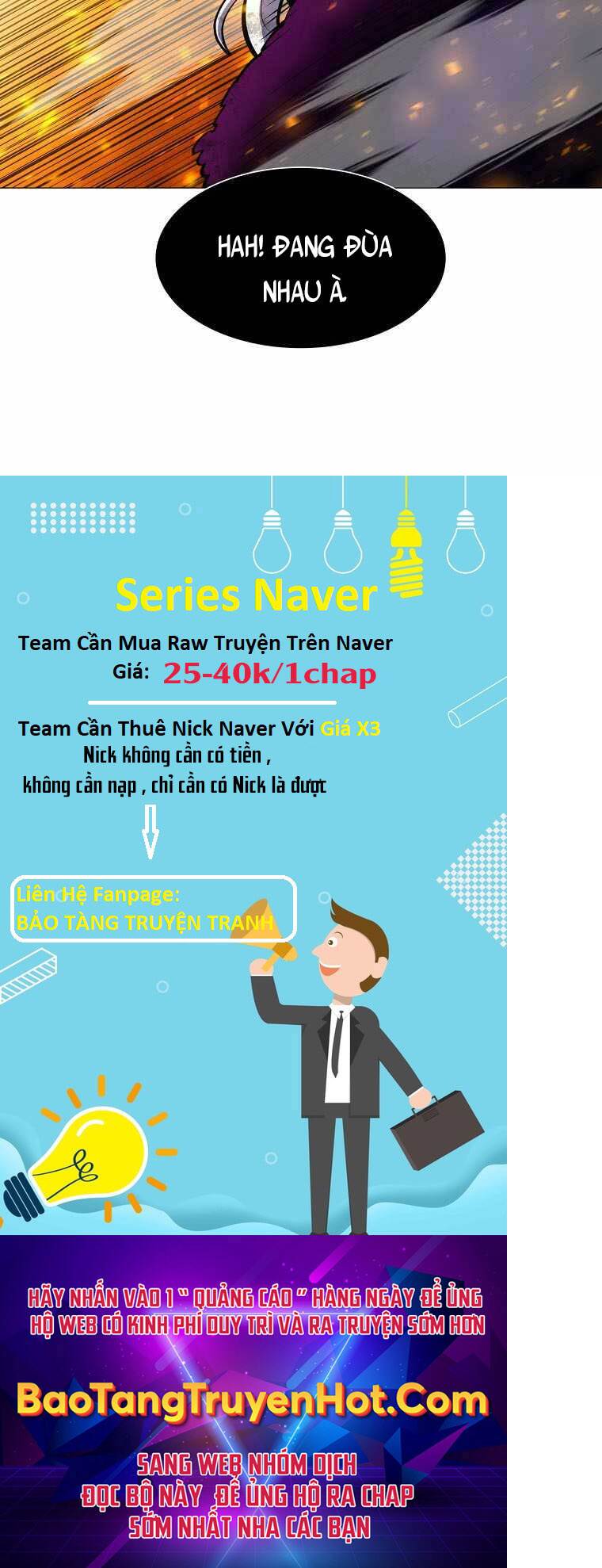 HAH! ĐANG ĐÙA NHAU À

Series Naver

Team Cần Mua Raw Truyện Trên Naver

Giá: 25-40k/1chap

Team Cần Thuê Nick Naver Với Giá X3

Nick không cần có tiền ,
không cần nạp , chỉ cần có Nick là được

Liên Hệ Fanpage:
BẢO TÀNG TRUYỆN TRANH

HÃY NHẤN VÀO 1 " QUẢNG CÁO " HÀNG NGÀY ĐỂ ỦNG HỘ WEB CÓ KINH PHÍ DUY TRÌ VÀ RA TRUYỆN SỚM HƠN

BaoTangTruyenHot.Com

SANG WEB NHÓM DỊCH
ĐỌC BỘ NÀY ĐỂ ỦNG HỘ RA CHAP
SỚM NHẤT NHA CÁC BẠN